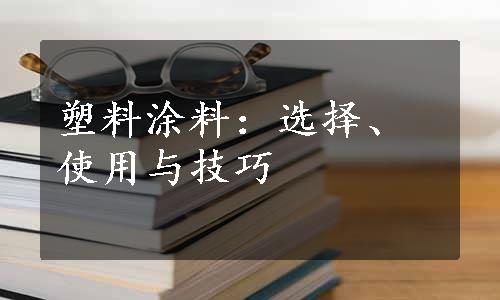 塑料涂料：选择、使用与技巧